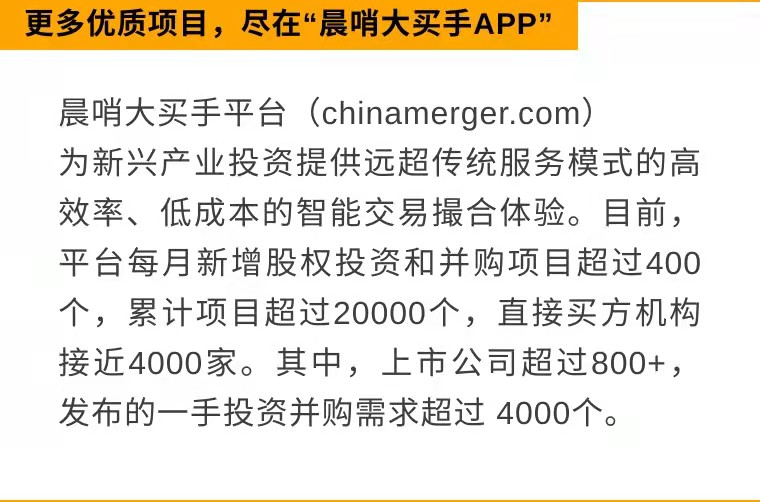 更多优质项目，尽在“晨哨大买手APP”

晨哨大买手平台（chinamerger.com）为新兴产业投资提供远超传统服务模式的高效率、低成本的智能交易撮合体验。目前，平台每月新增股权投资和并购项目超过400个，累计项目超过20000个，直接买方机构接近4000家。其中，上市公司超过800+，发布的一手投资并购需求超过 4000个。